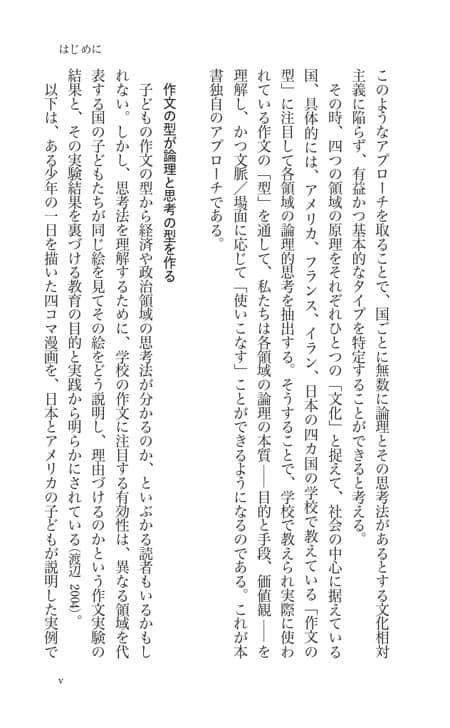 はじめに

このようなアプローチを取ることで、国ごとに無数に論理とその思考法があるとする文化相対主義に陥らず、有益かつ基本的なタイプを特定することができると考える。

その時、四つの領域の原理をそれぞれひとつの「文化」と捉えて、社会の中心に据えている国、具体的には、アメリカ、フランス、イラン、日本の四カ国の学校で教えている「作文の型」に注目して各領域の論理的思考を抽出する。そうすることで、学校で教えられ実際に使われている作文の「型」を通して、私たちは各領域の論理の本質——目的と手段、価値観——を理解し、かつ文脈／場面に応じて「使いこなす」ことができるようになるのである。これが本書独自のアプローチである。

作文の型が論理と思考の型を作る

子どもの作文の型から経済や政治領域の思考法が分かるのか、といぶかる読者もいるかもしれない。しかし、思考法を理解するために、学校の作文に注目する有効性は、異なる領域を代表する国の子どもたちが同じ絵を見てその絵をどう説明し、理由づけるのかという作文実験の結果と、その実験結果を裏づける教育の目的と実践から明らかにされている（渡辺 2004）。

以下は、ある少年の一日を描いた四コマ漫画を、日本とアメリカの子どもが説明した実例で

v